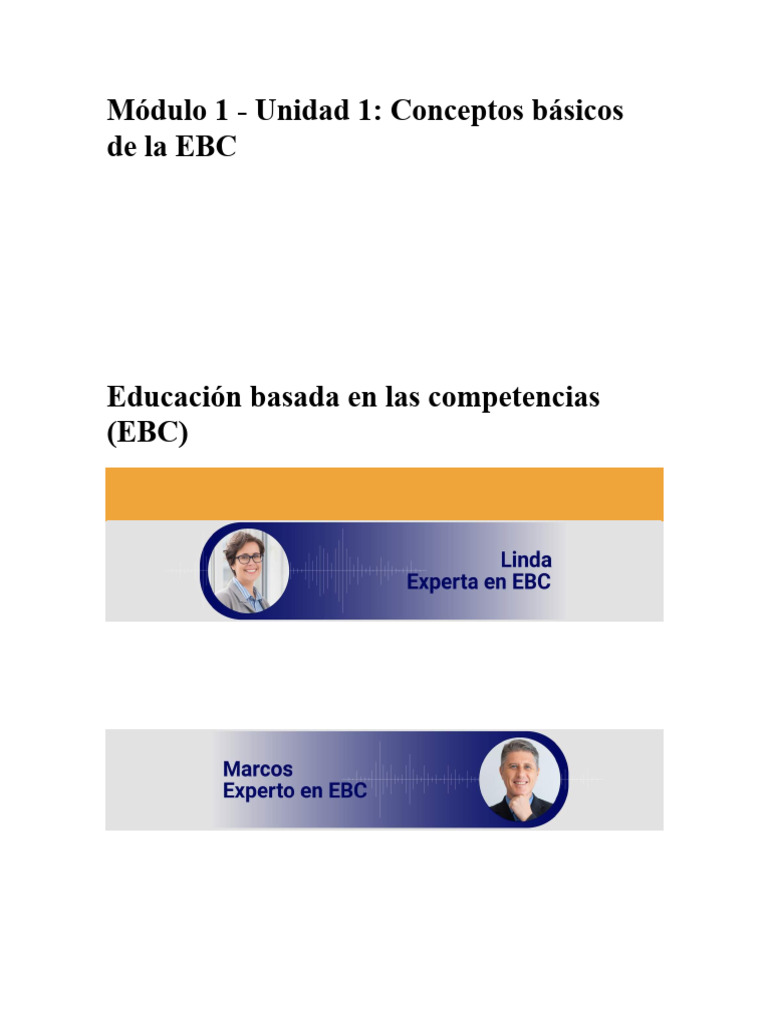 Módulo 1 - Unidad 1: Conceptos básicos de la EBC

Educación basada en las competencias (EBC)

Linda
Experta en EBC

Marcos
Experto en EBC